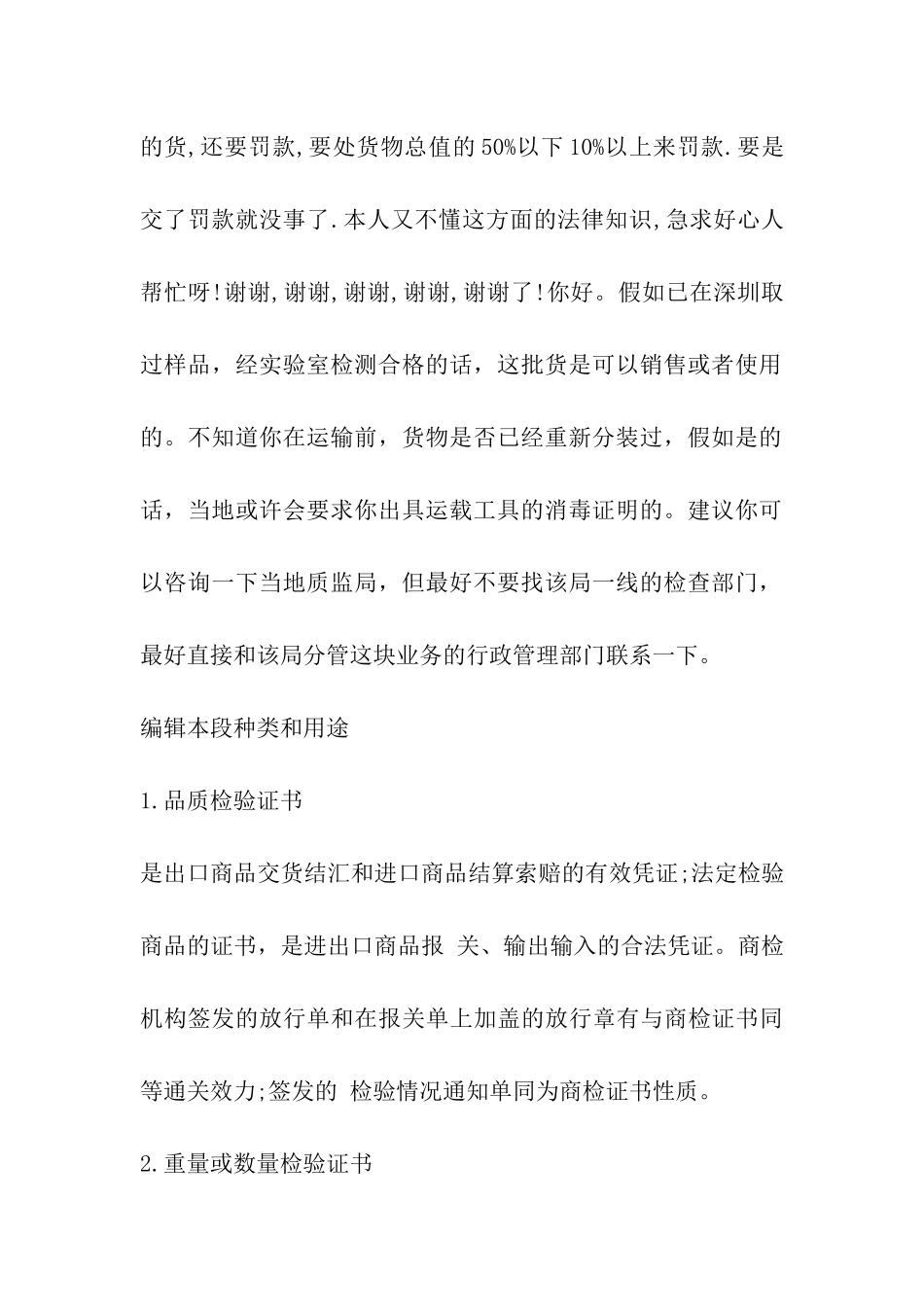 的货,还要罚款,要处货物总值的50%以下10%以上来罚款.要是交了罚款就没事了.本人又不懂这方面的法律知识,急求好心人帮忙呀!谢谢,谢谢,谢谢,谢谢,谢谢了!你好。假如已在深圳取过样品，经实验室检测合格的话，这批货是可以销售或者使用的。不知道你在运输前，货物是否已经重新分装过，假如是的话，当地或许会要求你出具运载工具的消毒证明的。建议你可以咨询一下当地质监局，但最好不要找该局一线的检查部门，最好直接和该局分管这块业务的行政管理部门联系一下。

编辑本段种类和用途

1.品质检验证书

是出口商品交货结汇和进口商品结算索赔的有效凭证;法定检验商品的证书，是进出口商品报 关、输出输入的合法凭证。商检机构签发的放行单和在报关单上加盖的放行章有与商检证书同等通关效力;签发的 检验情况通知单同为商检证书性质。

2.重量或数量检验证书